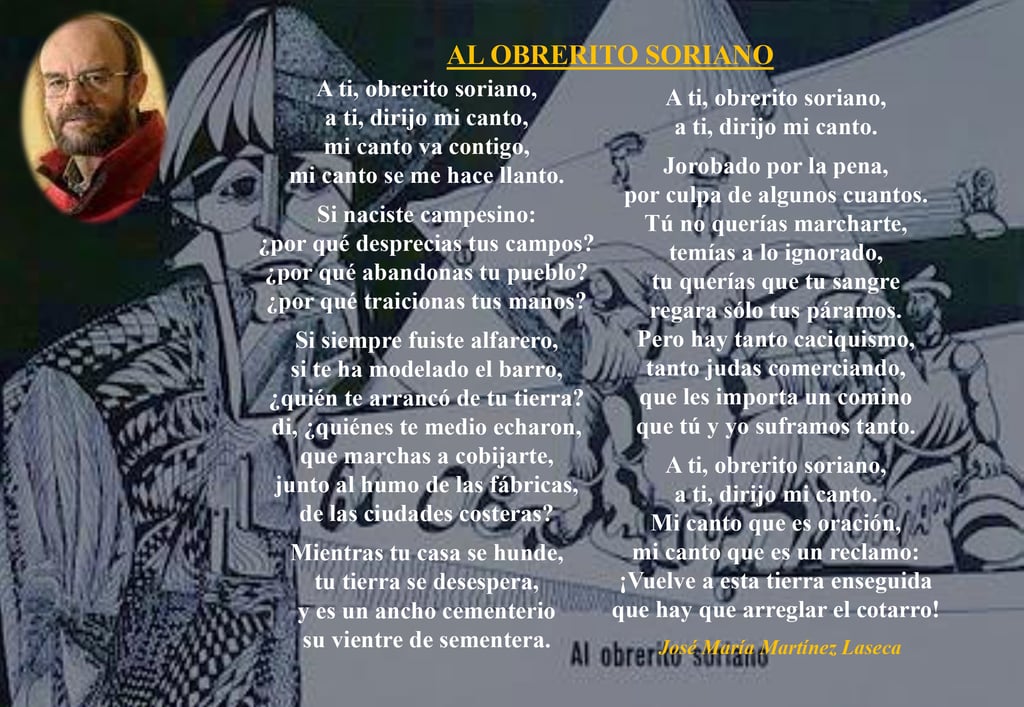 AL OBRERITO SORIANO

A ti, obrerito soriano,
a ti, dirijo mi canto,
mi canto va contigo,
mi canto se me hace llanto.

Si naciste campesino:
¿por qué desprecias tus campos?
¿por qué abandonas tu pueblo?
¿por qué traicionas tus manos?

Si siempre fuiste alfarero,
si te ha modelado el barro,
¿quién te arrancó de tu tierra?
di, ¿quiénes te medio echaron,
que marchas a cobijarte,
junto al humo de las fábricas,
de las ciudades costeras?

Mientras tu casa se hunde,
tu tierra se desespera,
y es un ancho cementerio
su vientre de sementera.

A ti, obrerito soriano,
a ti, dirijo mi canto.

Jorobado por la pena,
por culpa de algunos cuantos.
Tú no querías marcharte,
temías a lo ignorado,
tu querías que tu sangre
regara sólo tus páramos.
Pero hay tanto caciquismo,
tanto judas comerciando,
que les importa un comino
que tú y yo suframos tanto.

A ti, obrerito soriano,
a ti, dirijo mi canto.
Mi canto que es oración,
mi canto que es un reclamo:
¡Vuelve a esta tierra enseguida
que hay que arreglar el cotarro!

José María Martínez Laseca

Al obrerito soriano